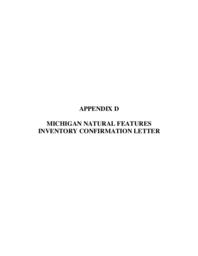 APPENDIX D

MICHIGAN NATURAL FEATURES INVENTORY CONFIRMATION LETTER